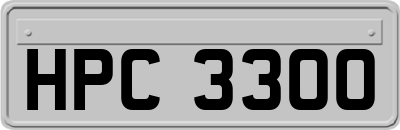 HPC 3300